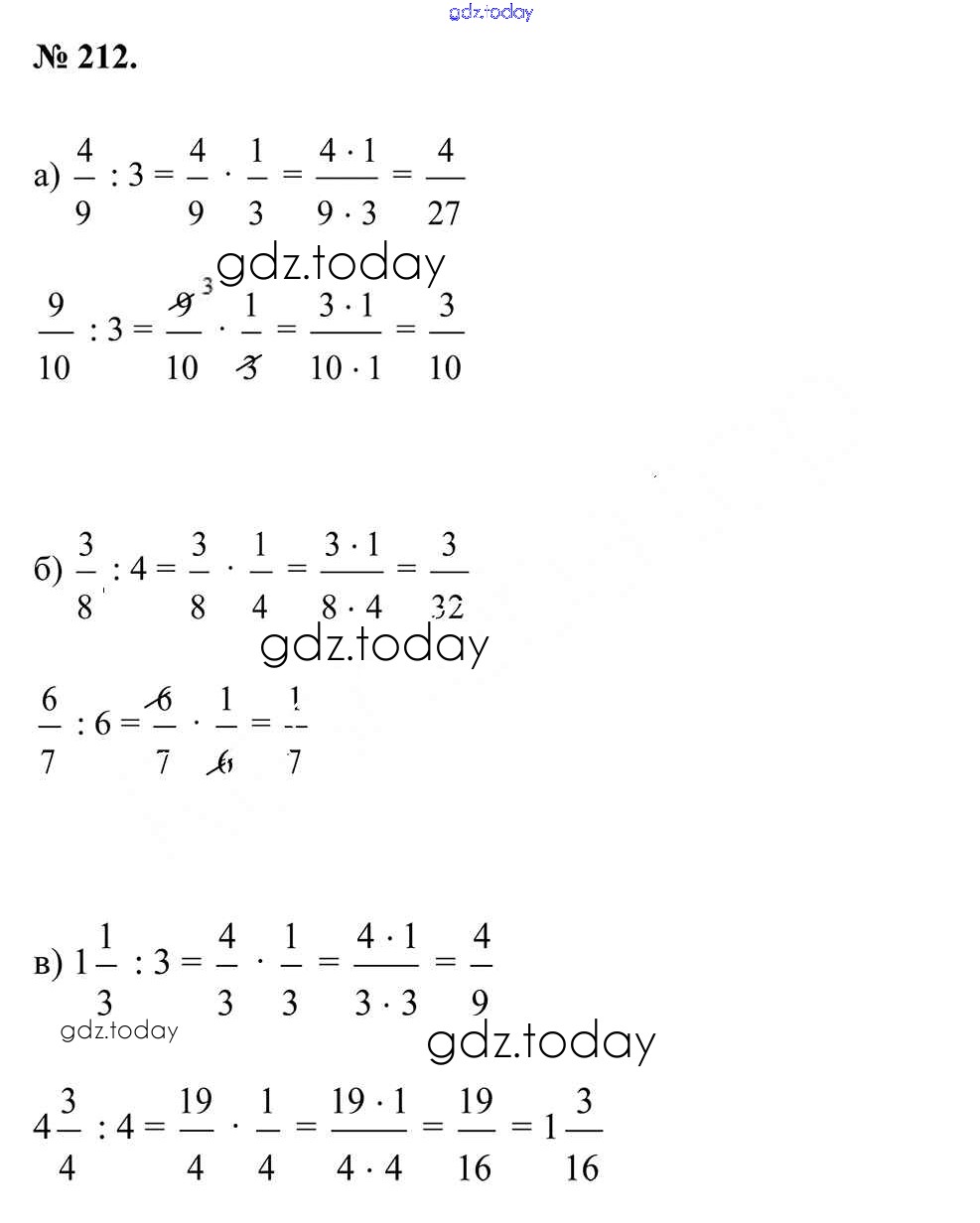 gdz.today

№ 212.

а) $\frac{4}{9} : 3 = \frac{4}{9} \cdot \frac{1}{3} = \frac{4 \cdot 1}{9 \cdot 3} = \frac{4}{27}$

gdz.today

$\frac{9}{10} : 3 = \frac{\cancel{9}^{3}}{10} \cdot \frac{1}{\cancel{3}} = \frac{3 \cdot 1}{10 \cdot 1} = \frac{3}{10}$

б) $\frac{3}{8} : 4 = \frac{3}{8} \cdot \frac{1}{4} = \frac{3 \cdot 1}{8 \cdot 4} = \frac{3}{32}$

gdz.today

$\frac{6}{7} : 6 = \frac{\cancel{6}}{7} \cdot \frac{1}{\cancel{6}} = \frac{1}{7}$

в) $1\frac{1}{3} : 3 = \frac{4}{3} \cdot \frac{1}{3} = \frac{4 \cdot 1}{3 \cdot 3} = \frac{4}{9}$

gdz.today

gdz.today

$4\frac{3}{4} : 4 = \frac{19}{4} \cdot \frac{1}{4} = \frac{19 \cdot 1}{4 \cdot 4} = \frac{19}{16} = 1\frac{3}{16}$